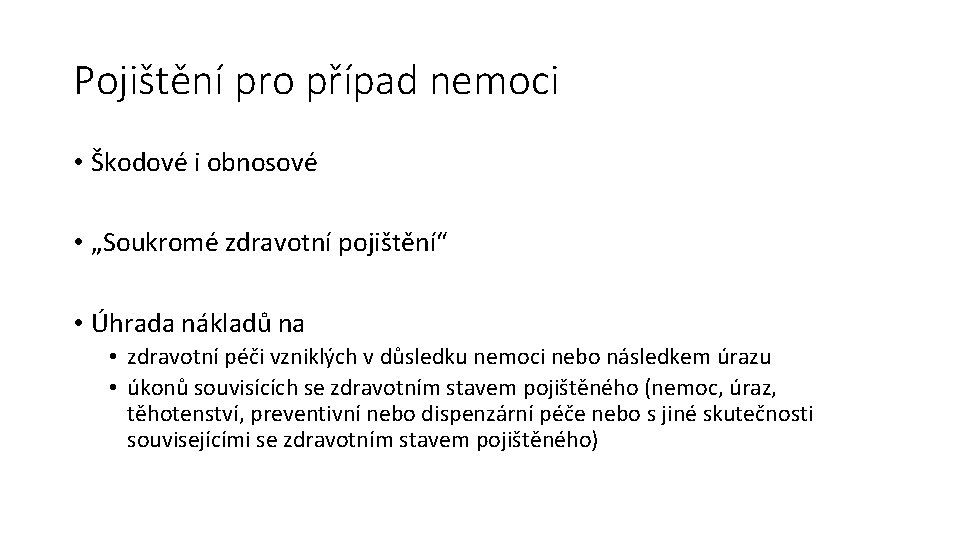 Pojištění pro případ nemoci

• Škodové i obnosové

• „Soukromé zdravotní pojištění“

• Úhrada nákladů na
• zdravotní péči vzniklých v důsledku nemoci nebo následkem úrazu
• úkonů souvisících se zdravotním stavem pojištěného (nemoc, úraz, těhotenství, preventivní nebo dispenzární péče nebo s jiné skutečnosti souvisejícími se zdravotním stavem pojištěného)